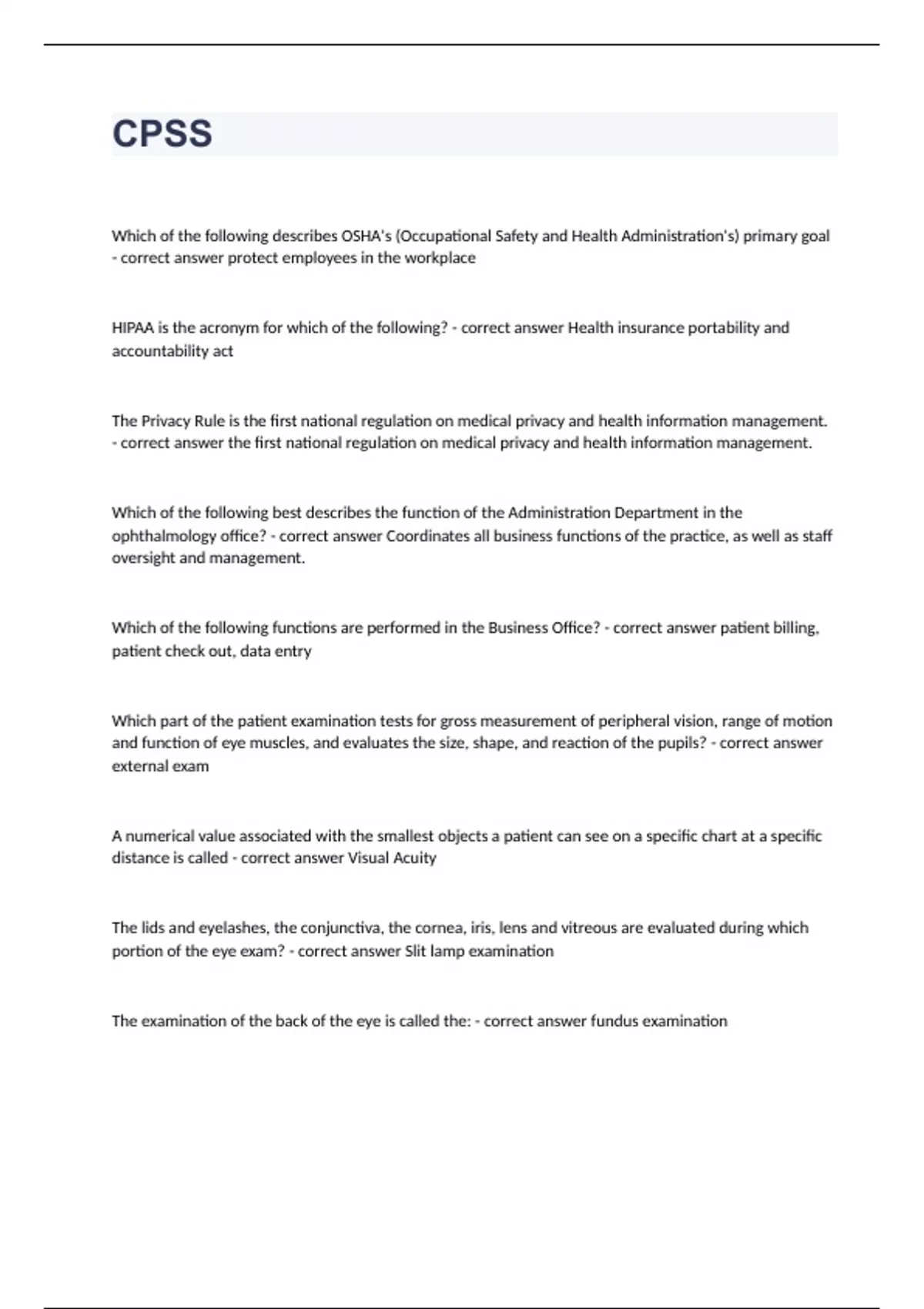 CPSS

Which of the following describes OSHA's (Occupational Safety and Health Administration's) primary goal - correct answer protect employees in the workplace

HIPAA is the acronym for which of the following? - correct answer Health insurance portability and accountability act

The Privacy Rule is the first national regulation on medical privacy and health information management. - correct answer the first national regulation on medical privacy and health information management.

Which of the following best describes the function of the Administration Department in the ophthalmology office? - correct answer Coordinates all business functions of the practice, as well as staff oversight and management.

Which of the following functions are performed in the Business Office? - correct answer patient billing, patient check out, data entry

Which part of the patient examination tests for gross measurement of peripheral vision, range of motion and function of eye muscles, and evaluates the size, shape, and reaction of the pupils? - correct answer external exam

A numerical value associated with the smallest objects a patient can see on a specific chart at a specific distance is called - correct answer Visual Acuity

The lids and eyelashes, the conjunctiva, the cornea, iris, lens and vitreous are evaluated during which portion of the eye exam? - correct answer Slit lamp examination

The examination of the back of the eye is called the: - correct answer fundus examination